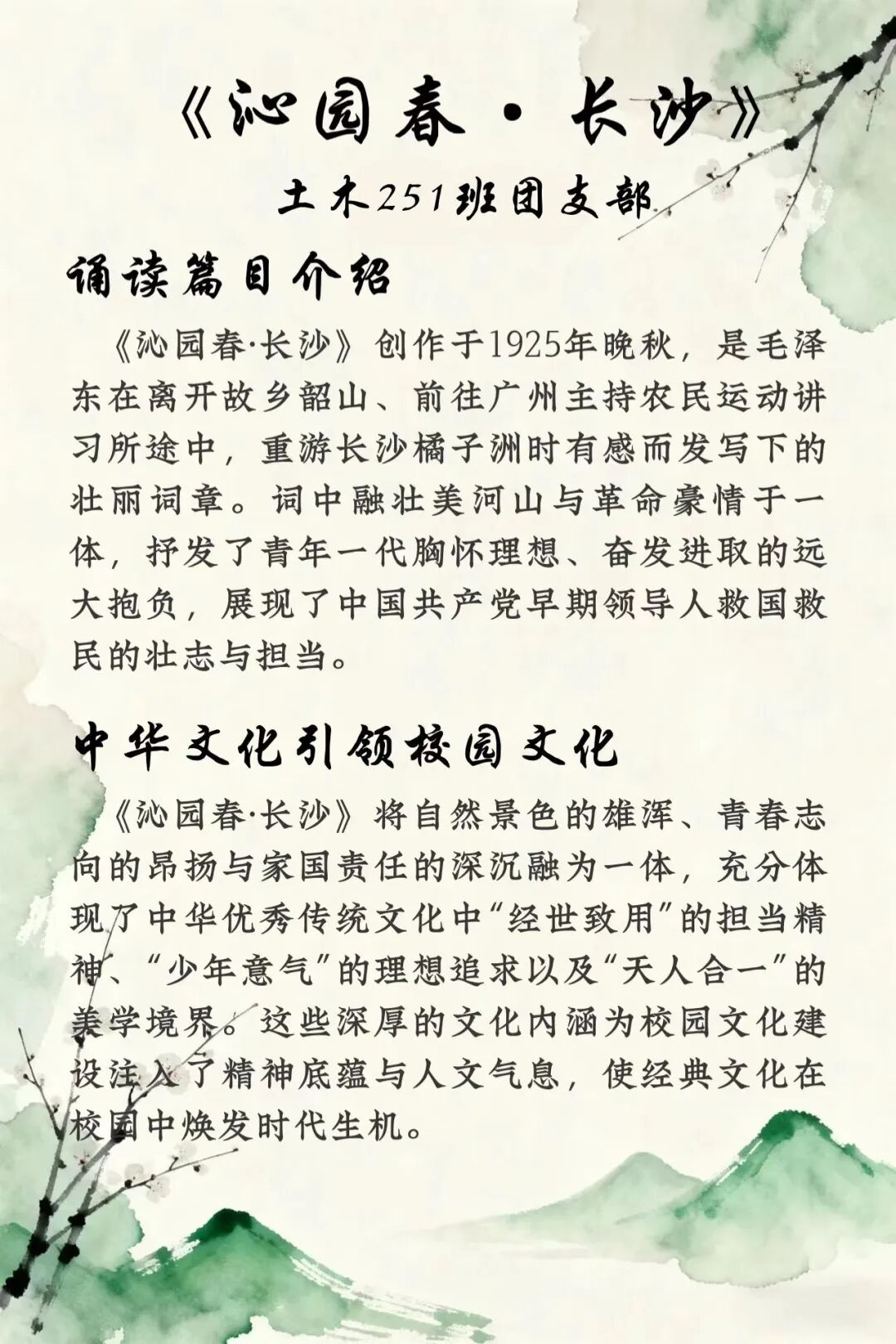 《沁园春·长沙》

土木251班团支部

诵读篇目介绍

《沁园春·长沙》创作于1925年晚秋，是毛泽东在离开故乡韶山、前往广州主持农民运动讲习所途中，重游长沙橘子洲时有感而发写下的壮丽词章。词中融壮美河山与革命豪情于一体，抒发了青年一代胸怀理想、奋发进取的远大抱负，展现了中国共产党早期领导人救国救民的壮志与担当。

中华文化引领校园文化

《沁园春·长沙》将自然景色的雄浑、青春志向的昂扬与家国责任的深沉融为一体，充分体现了中华优秀传统文化中“经世致用”的担当精神、“少年意气”的理想追求以及“天人合一”的美学境界。这些深厚的文化内涵为校园文化建设注入了精神底蕴与人文气息，使经典文化在校园中焕发时代生机。